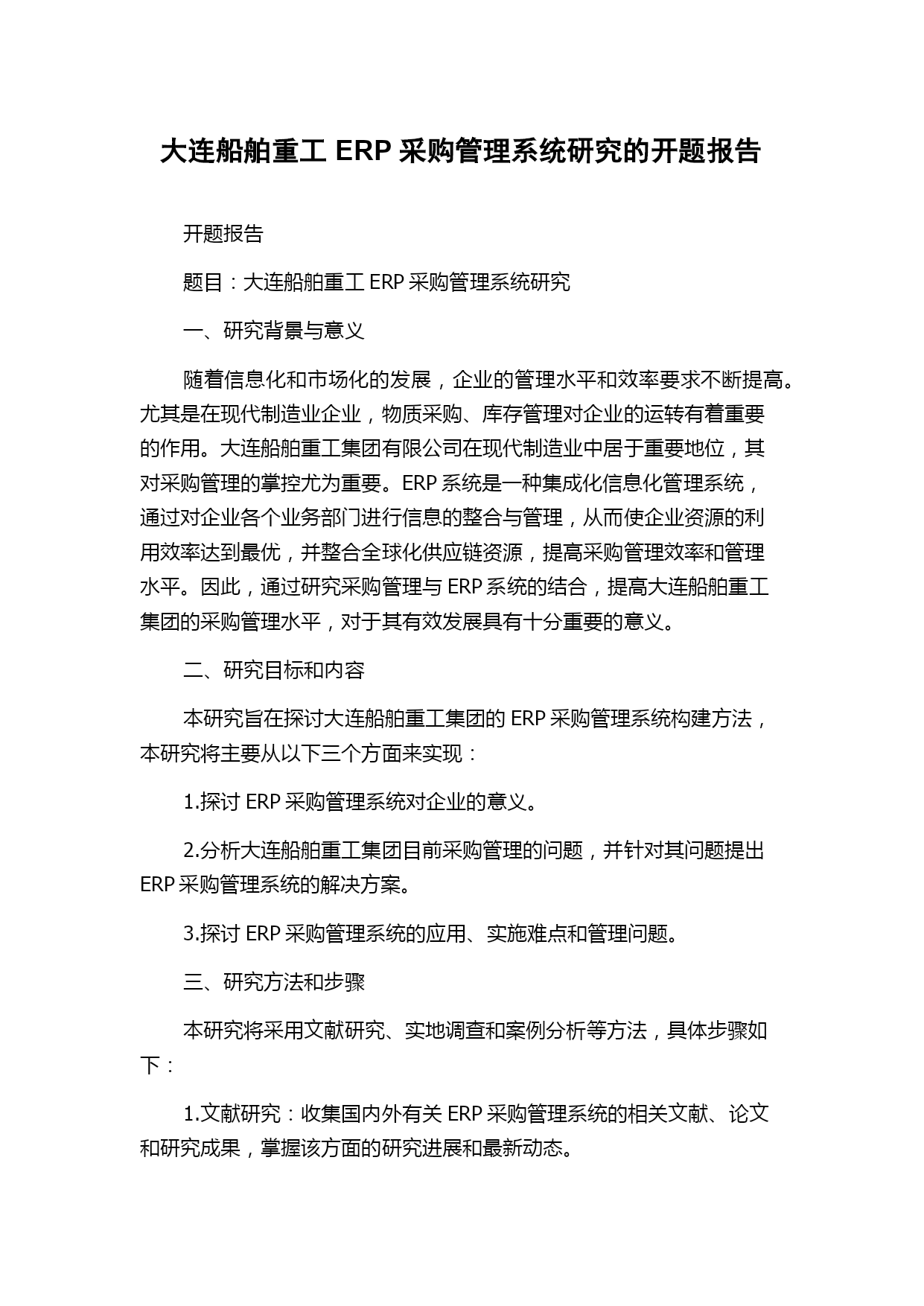 大连船舶重工 ERP 采购管理系统研究的开题报告

开题报告

题目：大连船舶重工 ERP 采购管理系统研究

一、研究背景与意义

随着信息化和市场化的发展，企业的管理水平和效率要求不断提高。尤其是在现代制造业企业，物质采购、库存管理对企业的运转有着重要的作用。大连船舶重工集团有限公司在现代制造业中居于重要地位，其对采购管理的掌控尤为重要。ERP 系统是一种集成化信息化管理系统，通过对企业各个业务部门进行信息的整合与管理，从而使企业资源的利用效率达到最优，并整合全球化供应链资源，提高采购管理效率和管理水平。因此，通过研究采购管理与 ERP 系统的结合，提高大连船舶重工集团的采购管理水平，对于其有效发展具有十分重要的意义。

二、研究目标和内容

本研究旨在探讨大连船舶重工集团的 ERP 采购管理系统构建方法，本研究将主要从以下三个方面来实现：

1.探讨 ERP 采购管理系统对企业的意义。

2.分析大连船舶重工集团目前采购管理的问题，并针对其问题提出 ERP 采购管理系统的解决方案。

3.探讨 ERP 采购管理系统的应用、实施难点和管理问题。

三、研究方法和步骤

本研究将采用文献研究、实地调查和案例分析等方法，具体步骤如下：

1.文献研究：收集国内外有关 ERP 采购管理系统的相关文献、论文和研究成果，掌握该方面的研究进展和最新动态。